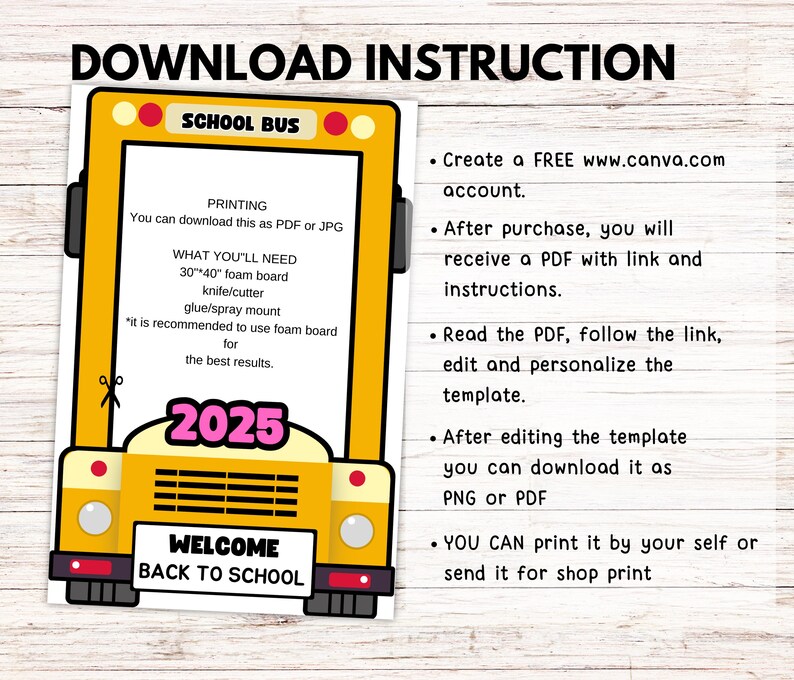 DOWNLOAD INSTRUCTION

SCHOOL BUS

PRINTING
You can download this as PDF or JPG

WHAT YOU"LL NEED
30"*40" foam board
knife/cutter
glue/spray mount
*it is recommended to use foam board for the best results.

2025

WELCOME
BACK TO SCHOOL

• Create a FREE www.canva.com account.

• After purchase, you will receive a PDF with link and instructions.

• Read the PDF, follow the link, edit and personalize the template.

• After editing the template you can download it as PNG or PDF

• YOU CAN print it by your self or send it for shop print